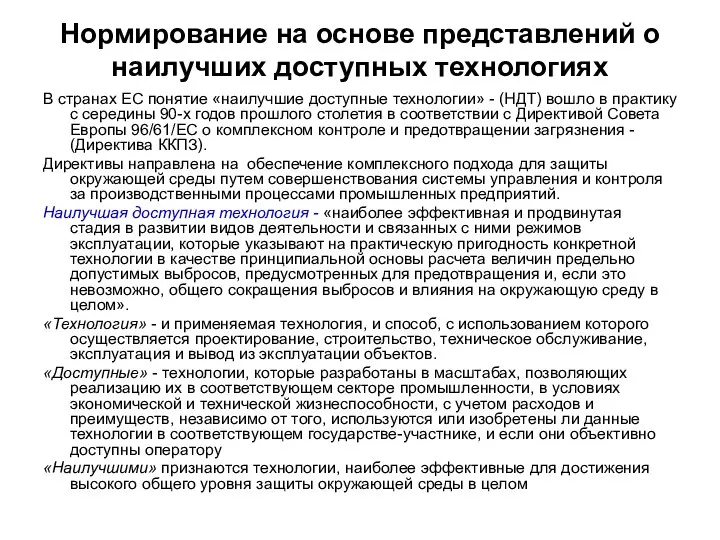 Нормирование на основе представлений о наилучших доступных технологиях

В странах ЕС понятие «наилучшие доступные технологии» - (НДТ) вошло в практику с середины 90-х годов прошлого столетия в соответствии с Директивой Совета Европы 96/61/ЕС о комплексном контроле и предотвращении загрязнения - (Директива ККПЗ).

Директивы направлена на обеспечение комплексного подхода для защиты окружающей среды путем совершенствования системы управления и контроля за производственными процессами промышленных предприятий.

Наилучшая доступная технология - «наиболее эффективная и продвинутая стадия в развитии видов деятельности и связанных с ними режимов эксплуатации, которые указывают на практическую пригодность конкретной технологии в качестве принципиальной основы расчета величин предельно допустимых выбросов, предусмотренных для предотвращения и, если это невозможно, общего сокращения выбросов и влияния на окружающую среду в целом».

«Технология» - и применяемая технология, и способ, с использованием которого осуществляется проектирование, строительство, техническое обслуживание, эксплуатация и вывод из эксплуатации объектов.

«Доступные» - технологии, которые разработаны в масштабах, позволяющих реализацию их в соответствующем секторе промышленности, в условиях экономической и технической жизнеспособности, с учетом расходов и преимуществ, независимо от того, используются или изобретены ли данные технологии в соответствующем государстве-участнике, и если они объективно доступны оператору

«Наилучшими» признаются технологии, наиболее эффективные для достижения высокого общего уровня защиты окружающей среды в целом